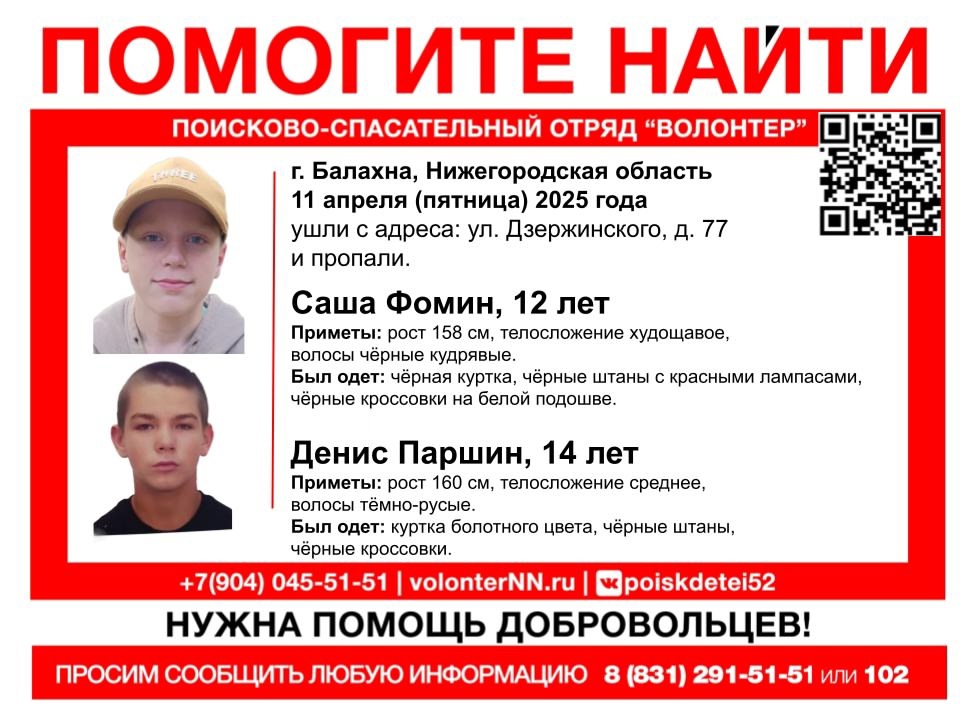 ПОМОГИТЕ НАЙТИ

ПОИСКОВО-СПАСАТЕЛЬНЫЙ ОТРЯД "ВОЛОНТЕР"

THREE

г. Балахна, Нижегородская область
11 апреля (пятница) 2025 года
ушли с адреса: ул. Дзержинского, д. 77
и пропали.

Саша Фомин, 12 лет
Приметы: рост 158 см, телосложение худощавое, волосы чёрные кудрявые.
Был одет: чёрная куртка, чёрные штаны с красными лампасами, чёрные кроссовки на белой подошве.

Денис Паршин, 14 лет
Приметы: рост 160 см, телосложение среднее, волосы тёмно-русые.
Был одет: куртка болотного цвета, чёрные штаны, чёрные кроссовки.

+7(904) 045-51-51 | volonterNN.ru | poiskdetei52

НУЖНА ПОМОЩЬ ДОБРОВОЛЬЦЕВ!

ПРОСИМ СООБЩИТЬ ЛЮБУЮ ИНФОРМАЦИЮ 8 (831) 291-51-51 или 102